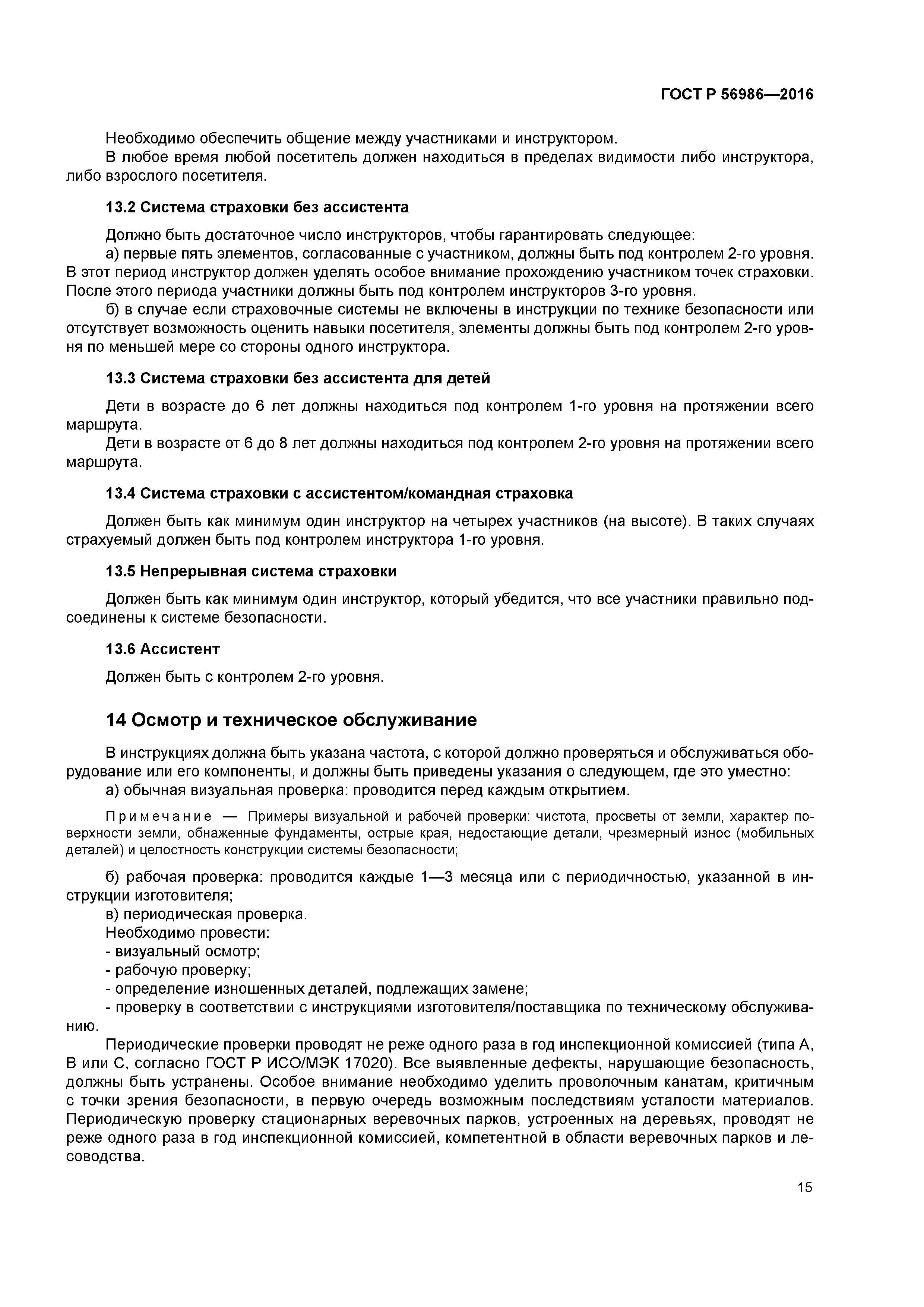 ГОСТ Р 56986—2016

Необходимо обеспечить общение между участниками и инструктором.

В любое время любой посетитель должен находиться в пределах видимости либо инструктора, либо взрослого посетителя.

13.2 Система страховки без ассистента

Должно быть достаточное число инструкторов, чтобы гарантировать следующее:

а) первые пять элементов, согласованные с участником, должны быть под контролем 2-го уровня. В этот период инструктор должен уделять особое внимание прохождению участником точек страховки. После этого периода участники должны быть под контролем инструкторов 3-го уровня.

б) в случае если страховочные системы не включены в инструкции по технике безопасности или отсутствует возможность оценить навыки посетителя, элементы должны быть под контролем 2-го уровня по меньшей мере со стороны одного инструктора.

13.3 Система страховки без ассистента для детей

Дети в возрасте до 6 лет должны находиться под контролем 1-го уровня на протяжении всего маршрута.

Дети в возрасте от 6 до 8 лет должны находиться под контролем 2-го уровня на протяжении всего маршрута.

13.4 Система страховки с ассистентом/командная страховка

Должен быть как минимум один инструктор на четырех участников (на высоте). В таких случаях страхуемый должен быть под контролем инструктора 1-го уровня.

13.5 Непрерывная система страховки

Должен быть как минимум один инструктор, который убедится, что все участники правильно подсоединены к системе безопасности.

13.6 Ассистент

Должен быть с контролем 2-го уровня.

14 Осмотр и техническое обслуживание

В инструкциях должна быть указана частота, с которой должно проверяться и обслуживаться оборудование или его компоненты, и должны быть приведены указания о следующем, где это уместно:

а) обычная визуальная проверка: проводится перед каждым открытием.

Примечание — Примеры визуальной и рабочей проверки: чистота, просветы от земли, характер поверхности земли, обнаженные фундаменты, острые края, недостающие детали, чрезмерный износ (мобильных деталей) и целостность конструкции системы безопасности;

б) рабочая проверка: проводится каждые 1—3 месяца или с периодичностью, указанной в инструкции изготовителя;

в) периодическая проверка.

Необходимо провести:

- визуальный осмотр;

- рабочую проверку;

- определение изношенных деталей, подлежащих замене;

- проверку в соответствии с инструкциями изготовителя/поставщика по техническому обслуживанию.

Периодические проверки проводят не реже одного раза в год инспекционной комиссией (типа А, В или С, согласно ГОСТ Р ИСО/МЭК 17020). Все выявленные дефекты, нарушающие безопасность, должны быть устранены. Особое внимание необходимо уделить проволочным канатам, критичным с точки зрения безопасности, в первую очередь возможным последствиям усталости материалов. Периодическую проверку стационарных веревочных парков, устроенных на деревьях, проводят не реже одного раза в год инспекционной комиссией, компетентной в области веревочных парков и лесоводства.

15